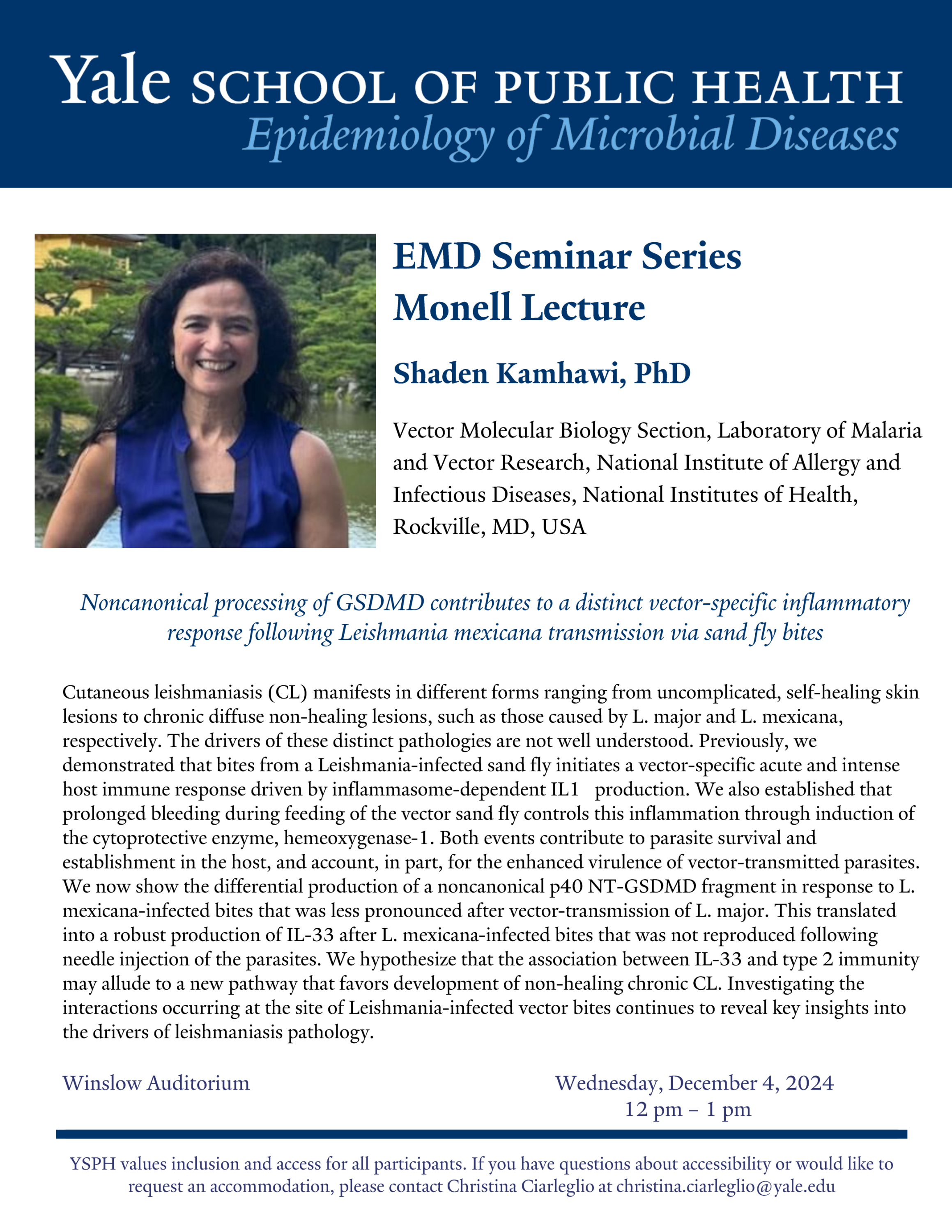 Yale SCHOOL OF PUBLIC HEALTH
Epidemiology of Microbial Diseases

EMD Seminar Series
Monell Lecture

Shaden Kamhawi, PhD

Vector Molecular Biology Section, Laboratory of Malaria and Vector Research, National Institute of Allergy and Infectious Diseases, National Institutes of Health, Rockville, MD, USA

Noncanonical processing of GSDMD contributes to a distinct vector-specific inflammatory response following Leishmania mexicana transmission via sand fly bites

Cutaneous leishmaniasis (CL) manifests in different forms ranging from uncomplicated, self-healing skin lesions to chronic diffuse non-healing lesions, such as those caused by L. major and L. mexicana, respectively. The drivers of these distinct pathologies are not well understood. Previously, we demonstrated that bites from a Leishmania-infected sand fly initiates a vector-specific acute and intense host immune response driven by inflammasome-dependent IL1 production. We also established that prolonged bleeding during feeding of the vector sand fly controls this inflammation through induction of the cytoprotective enzyme, hemeoxygenase-1. Both events contribute to parasite survival and establishment in the host, and account, in part, for the enhanced virulence of vector-transmitted parasites. We now show the differential production of a noncanonical p40 NT-GSDMD fragment in response to L. mexicana-infected bites that was less pronounced after vector-transmission of L. major. This translated into a robust production of IL-33 after L. mexicana-infected bites that was not reproduced following needle injection of the parasites. We hypothesize that the association between IL-33 and type 2 immunity may allude to a new pathway that favors development of non-healing chronic CL. Investigating the interactions occurring at the site of Leishmania-infected vector bites continues to reveal key insights into the drivers of leishmaniasis pathology.

Winslow Auditorium

Wednesday, December 4, 2024
12 pm – 1 pm

YSPH values inclusion and access for all participants. If you have questions about accessibility or would like to request an accommodation, please contact Christina Ciarleglio at christina.ciarleglio@yale.edu